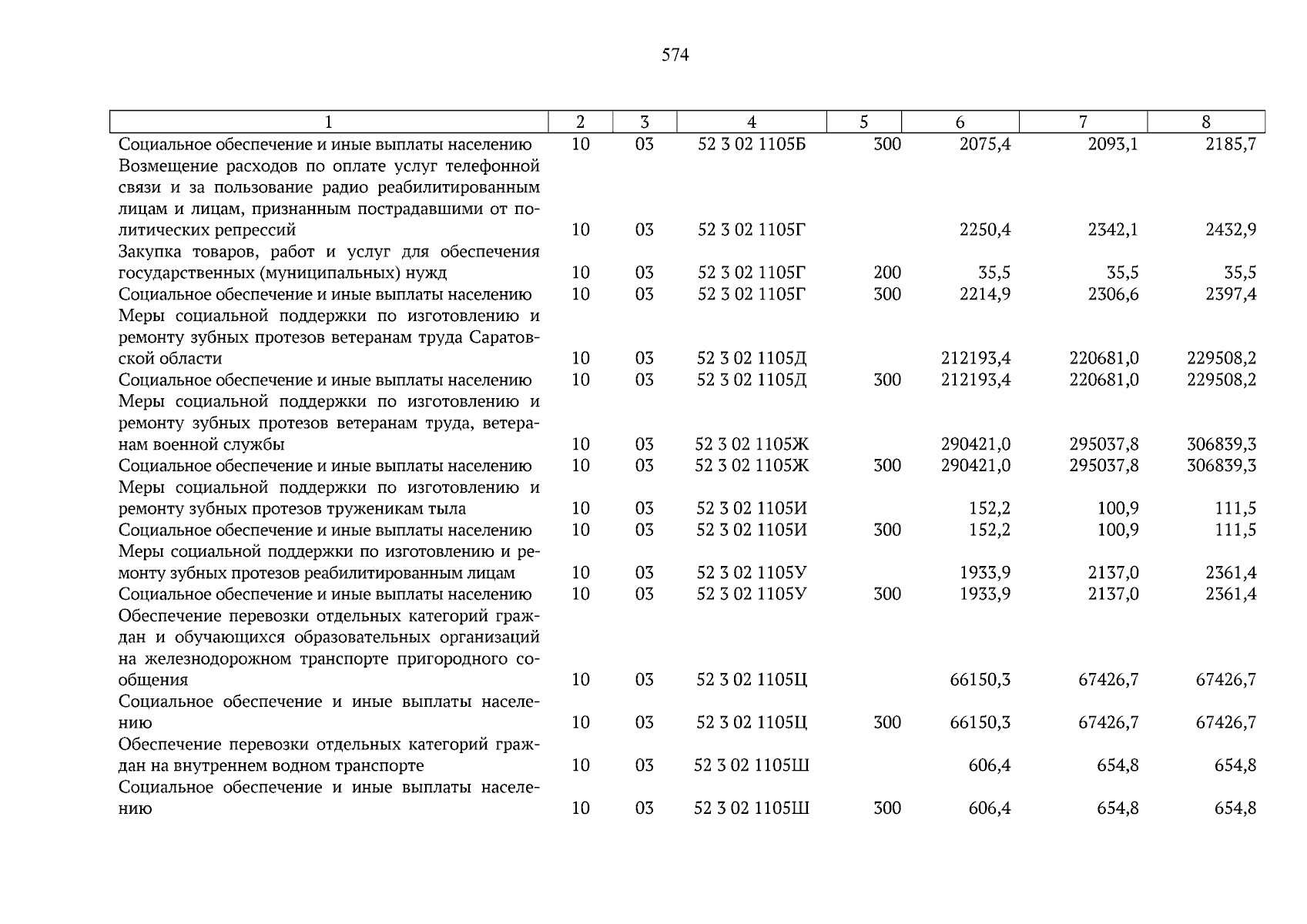 574

| 1 | 2 | 3 | 4 | 5 | 6 | 7 | 8 |
|---|---|---|---|---|---|---|---|
| Социальное обеспечение и иные выплаты населению | 10 | 03 | 52 3 02 1105Б | 300 | 2075,4 | 2093,1 | 2185,7 |
| Возмещение расходов по оплате услуг телефонной связи и за пользование радио реабилитированным лицам и лицам, признанным пострадавшими от политических репрессий | 10 | 03 | 52 3 02 1105Г | | 2250,4 | 2342,1 | 2432,9 |
| Закупка товаров, работ и услуг для обеспечения государственных (муниципальных) нужд | 10 | 03 | 52 3 02 1105Г | 200 | 35,5 | 35,5 | 35,5 |
| Социальное обеспечение и иные выплаты населению | 10 | 03 | 52 3 02 1105Г | 300 | 2214,9 | 2306,6 | 2397,4 |
| Меры социальной поддержки по изготовлению и ремонту зубных протезов ветеранам труда Саратовской области | 10 | 03 | 52 3 02 1105Д | | 212193,4 | 220681,0 | 229508,2 |
| Социальное обеспечение и иные выплаты населению | 10 | 03 | 52 3 02 1105Д | 300 | 212193,4 | 220681,0 | 229508,2 |
| Меры социальной поддержки по изготовлению и ремонту зубных протезов ветеранам труда, ветеранам военной службы | 10 | 03 | 52 3 02 1105Ж | | 290421,0 | 295037,8 | 306839,3 |
| Социальное обеспечение и иные выплаты населению | 10 | 03 | 52 3 02 1105Ж | 300 | 290421,0 | 295037,8 | 306839,3 |
| Меры социальной поддержки по изготовлению и ремонту зубных протезов труженикам тыла | 10 | 03 | 52 3 02 1105И | | 152,2 | 100,9 | 111,5 |
| Социальное обеспечение и иные выплаты населению | 10 | 03 | 52 3 02 1105И | 300 | 152,2 | 100,9 | 111,5 |
| Меры социальной поддержки по изготовлению и ремонту зубных протезов реабилитированным лицам | 10 | 03 | 52 3 02 1105У | | 1933,9 | 2137,0 | 2361,4 |
| Социальное обеспечение и иные выплаты населению | 10 | 03 | 52 3 02 1105У | 300 | 1933,9 | 2137,0 | 2361,4 |
| Обеспечение перевозки отдельных категорий граждан и обучающихся образовательных организаций на железнодорожном транспорте пригородного сообщения | 10 | 03 | 52 3 02 1105Ц | | 66150,3 | 67426,7 | 67426,7 |
| Социальное обеспечение и иные выплаты населению | 10 | 03 | 52 3 02 1105Ц | 300 | 66150,3 | 67426,7 | 67426,7 |
| Обеспечение перевозки отдельных категорий граждан на внутреннем водном транспорте | 10 | 03 | 52 3 02 1105Ш | | 606,4 | 654,8 | 654,8 |
| Социальное обеспечение и иные выплаты населению | 10 | 03 | 52 3 02 1105Ш | 300 | 606,4 | 654,8 | 654,8 |